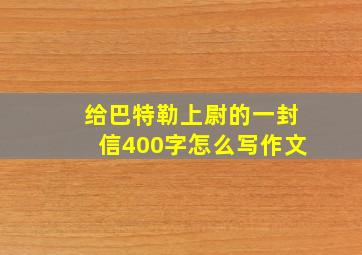 给巴特勒上尉的一封信400字怎么写作文